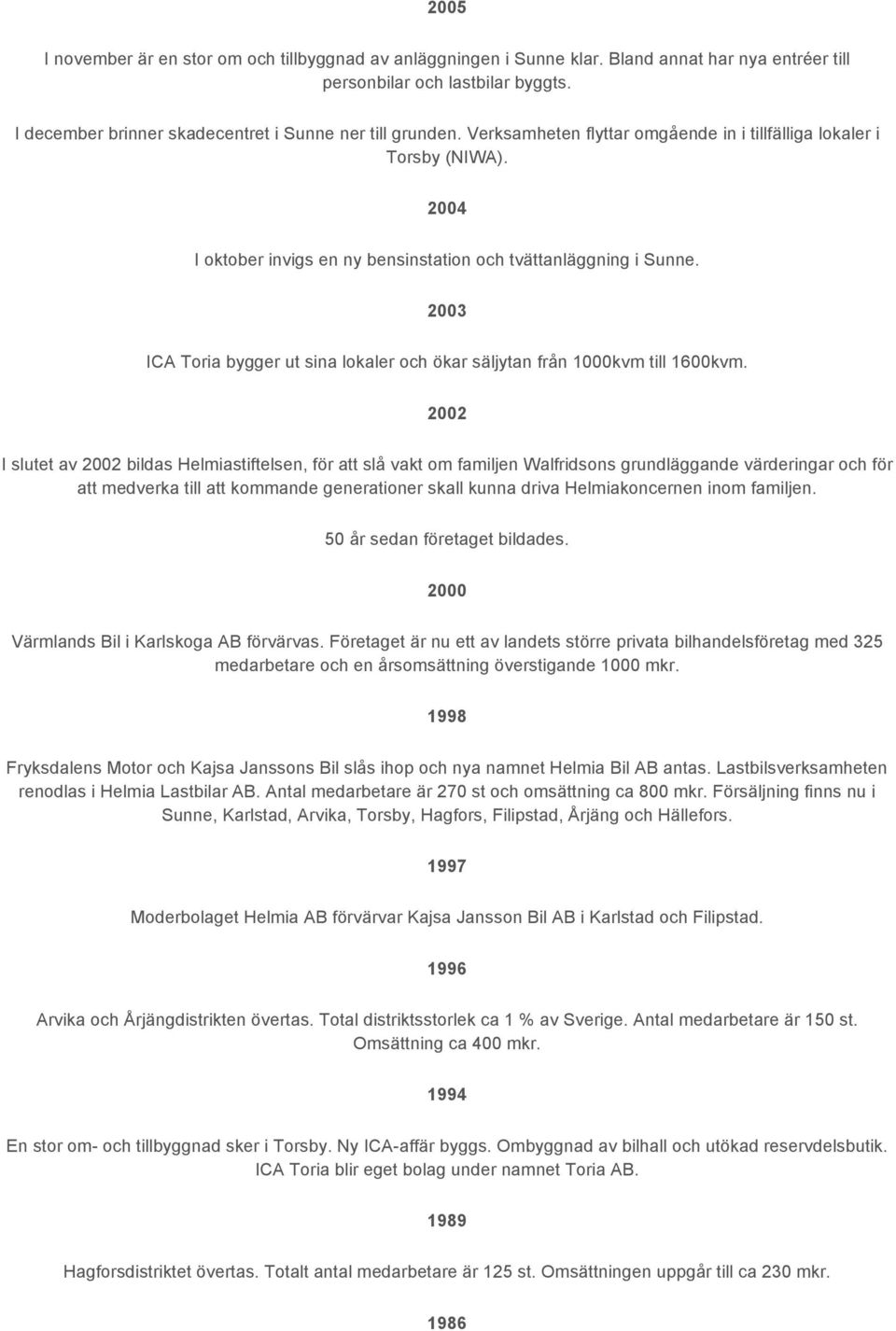 2005

I november är en stor om och tillbyggnad av anläggningen i Sunne klar. Bland annat har nya entréer till personbilar och lastbilar byggts.

I december brinner skadecentret i Sunne ner till grunden. Verksamheten flyttar omgående in i tillfälliga lokaler i Torsby (NIWA).

2004

I oktober invigs en ny bensinstation och tvättanläggning i Sunne.

2003

ICA Toria bygger ut sina lokaler och ökar säljytan från 1000kvm till 1600kvm.

2002

I slutet av 2002 bildas Helmiastiftelsen, för att slå vakt om familjen Walfridsons grundläggande värderingar och för att medverka till att kommande generationer skall kunna driva Helmiakoncernen inom familjen.

50 år sedan företaget bildades.

2000

Värmlands Bil i Karlskoga AB förvärvas. Företaget är nu ett av landets större privata bilhandelsföretag med 325 medarbetare och en årsomsättning överstigande 1000 mkr.

1998

Fryksdalens Motor och Kajsa Janssons Bil slås ihop och nya namnet Helmia Bil AB antas. Lastbilsverksamheten renodlas i Helmia Lastbilar AB. Antal medarbetare är 270 st och omsättning ca 800 mkr. Försäljning finns nu i Sunne, Karlstad, Arvika, Torsby, Hagfors, Filipstad, Årjäng och Hällefors.

1997

Moderbolaget Helmia AB förvärvar Kajsa Jansson Bil AB i Karlstad och Filipstad.

1996

Arvika och Årjängdistrikten övertas. Total distriktsstorlek ca 1 % av Sverige. Antal medarbetare är 150 st. Omsättning ca 400 mkr.

1994

En stor om- och tillbyggnad sker i Torsby. Ny ICA-affär byggs. Ombyggnad av bilhall och utökad reservdelsbutik. ICA Toria blir eget bolag under namnet Toria AB.

1989

Hagforsdistriktet övertas. Totalt antal medarbetare är 125 st. Omsättningen uppgår till ca 230 mkr.

1986